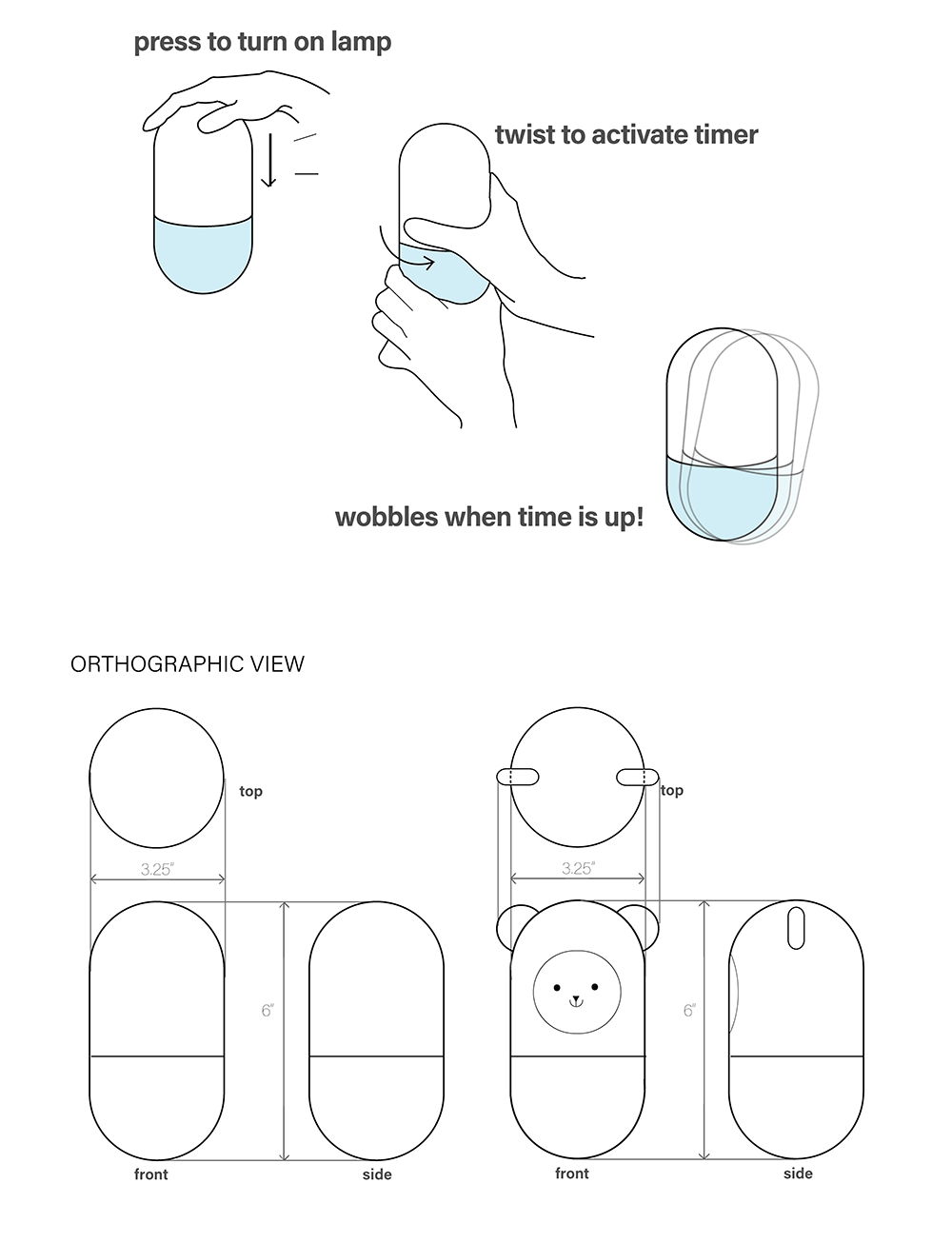 press to turn on lamp

twist to activate timer

wobbles when time is up!

ORTHOGRAPHIC VIEW

top

3.25"

6"

front

side

top

3.25"

6"

front

side